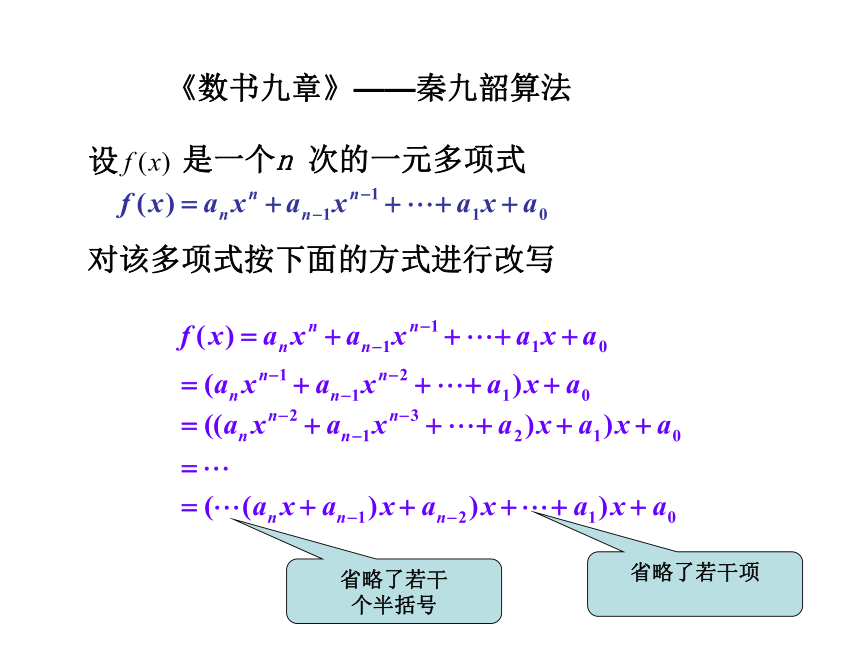 《数书九章》——秦九韶算法

设 $f(x)$ 是一个 $n$ 次的一元多项式
$f(x)=a_nx^n+a_{n-1}x^{n-1}+\cdots+a_1x+a_0$

对该多项式按下面的方式进行改写

$f(x)=a_nx^n+a_{n-1}x^{n-1}+\cdots+a_1x+a_0$
$=(a_nx^{n-1}+a_{n-1}x^{n-2}+\cdots+a_1)x+a_0$
$=((a_nx^{n-2}+a_{n-1}x^{n-3}+\cdots+a_2)x+a_1)x+a_0$
$=\cdots$
$=(\cdots(a_nx+a_{n-1})x+a_{n-2})x+\cdots+a_1)x+a_0$

省略了若干个半括号

省略了若干项